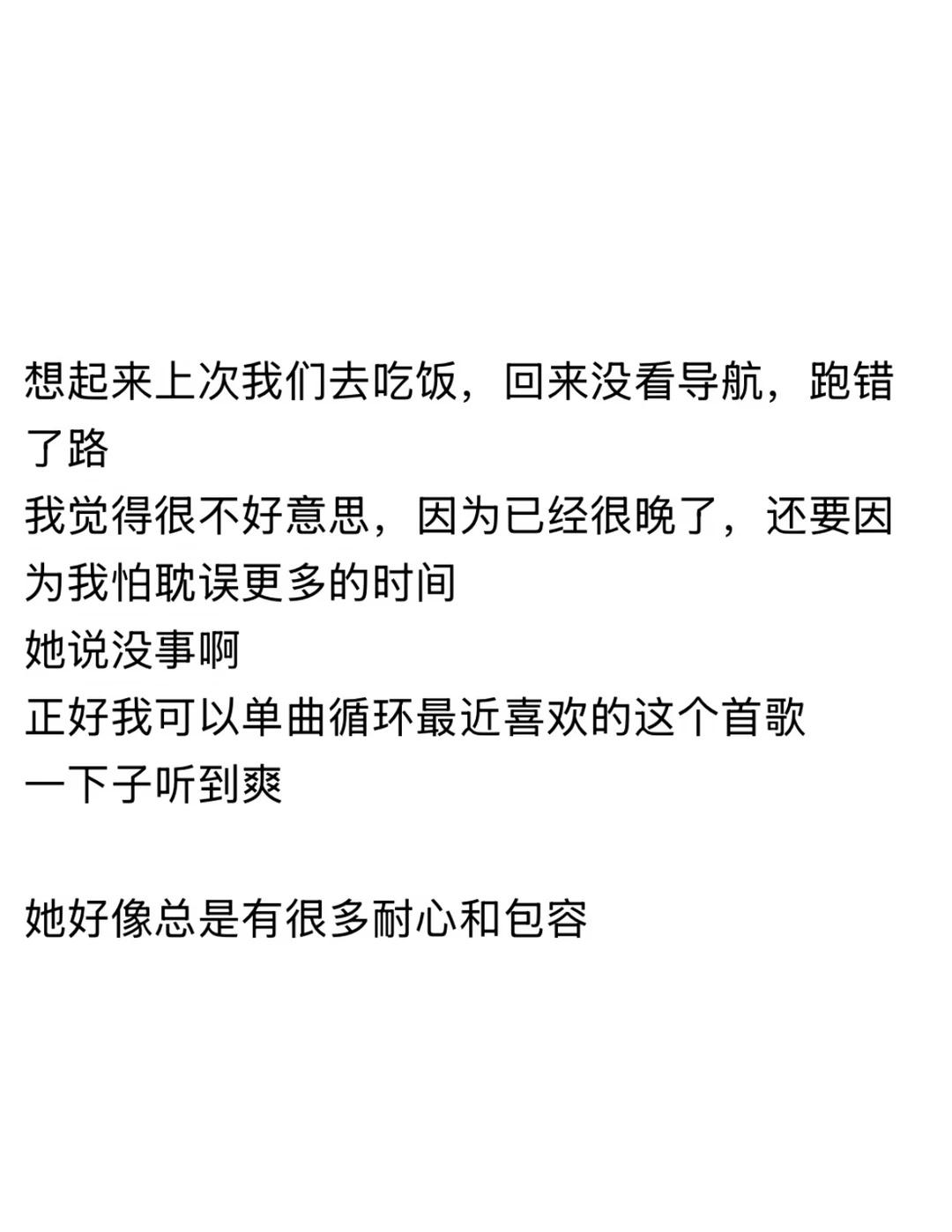 想起来上次我们去吃饭，回来没看导航，跑错了路
我觉得很不好意思，因为已经很晚了，还要因为我怕耽误更多的时间
她说没事啊
正好我可以单曲循环最近喜欢的这个首歌
一下子听到爽

她好像总是有很多耐心和包容